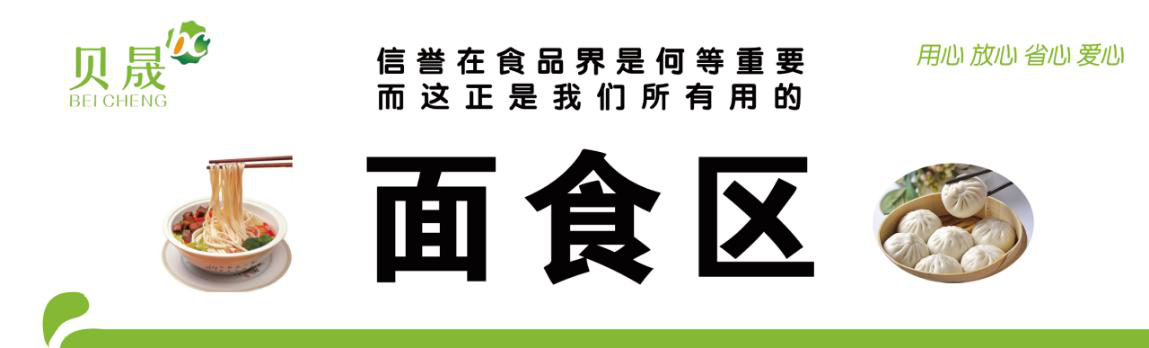 贝晟
BEI CHENG

信誉在食品界是何等重要
而这正是我们所有用的

用心 放心 省心 爱心

面食区